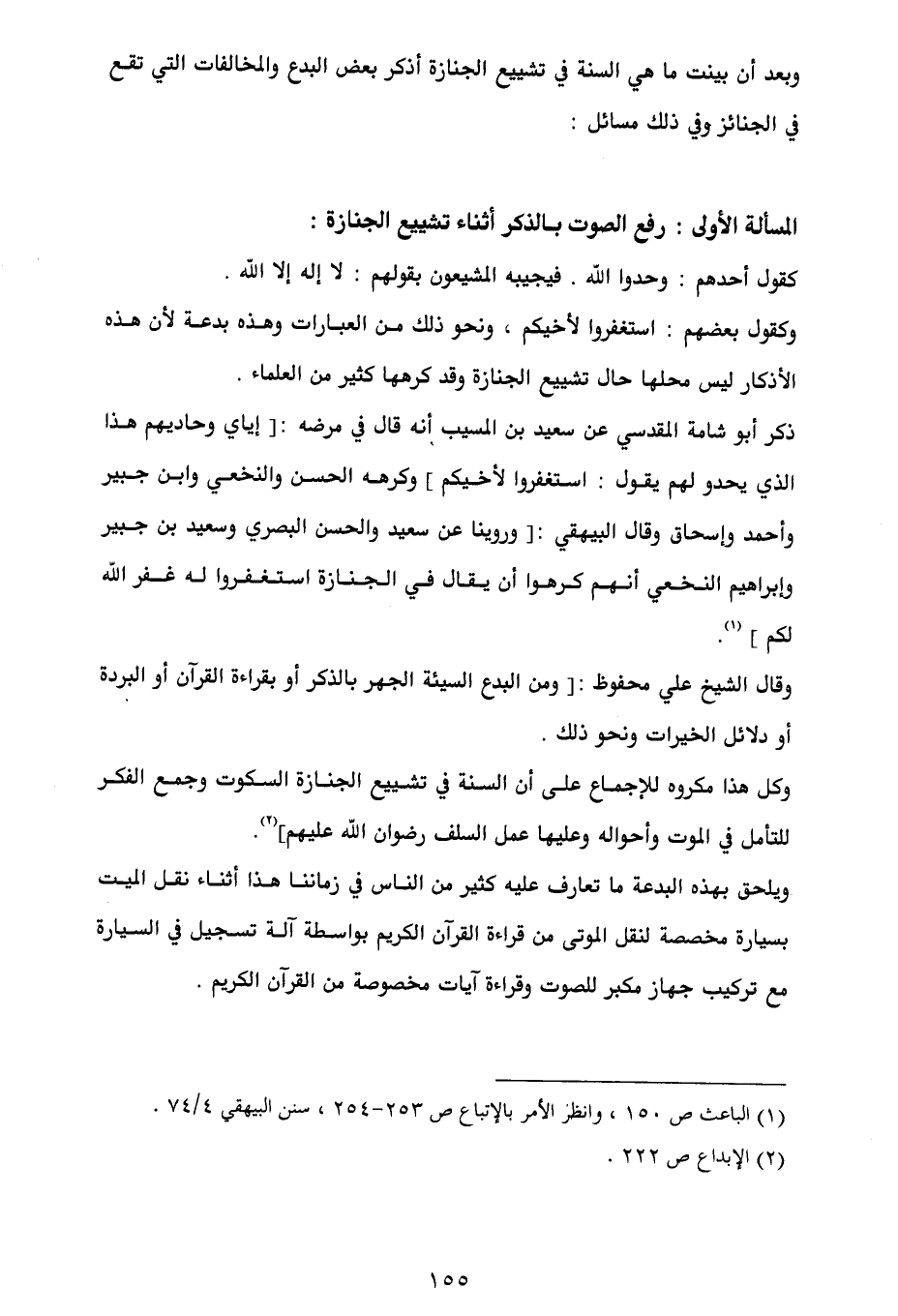 وبعد أن بينت ما هي السنة في تشييع الجنازة أذكر بعض البدع والمخالفات التي تقع في الجنائز وفي ذلك مسائل :

المسألة الأولى : رفع الصوت بالذكر أثناء تشييع الجنازة :

كقول أحدهم : وحدوا الله . فيجيبه المشيعون بقولهم : لا إله إلا الله .

وكقول بعضهم : استغفروا لأخيكم ، ونحو ذلك من العبارات وهذه بدعة لأن هذه الأذكار ليس محلها حال تشييع الجنازة وقد كرهها كثير من العلماء .

ذكر أبو شامة المقدسي عن سعيد بن المسيب أنه قال في مرضه :[ إياي وحاديهم هذا الذي يحدو لهم يقول : استغفروا لأخيكم ] وكرهه الحسن والنخعي وابن جبير وأحمد وإسحاق وقال البيهقي :[ وروينا عن سعيد والحسن البصري وسعيد بن جبير وإبراهيم النخعي أنهم كرهوا أن يقال في الجنازة استغفروا له غفر الله لكم ] $^{(١)}$.

وقال الشيخ علي محفوظ :[ ومن البدع السيئة الجهر بالذكر أو بقراءة القرآن أو البردة أو دلائل الخيرات ونحو ذلك .

وكل هذا مكروه للإجماع على أن السنة في تشييع الجنازة السكوت وجمع الفكر للتأمل في الموت وأحواله وعليها عمل السلف رضوان الله عليهم]$^{(٢)}$.

ويلحق بهذه البدعة ما تعارف عليه كثير من الناس في زماننا هذا أثناء نقل الميت بسيارة مخصصة لنقل الموتى من قراءة القرآن الكريم بواسطة آلة تسجيل في السيارة مع تركيب جهاز مكبر للصوت وقراءة آيات مخصوصة من القرآن الكريم .

(١) الباعث ص ١٥٠ ، وانظر الأمر بالإتباع ص ٢٥٣-٢٥٤ ، سنن البيهقي ٧٤/٤ .
(٢) الإبداع ص ٢٢٢ .

١٥٥